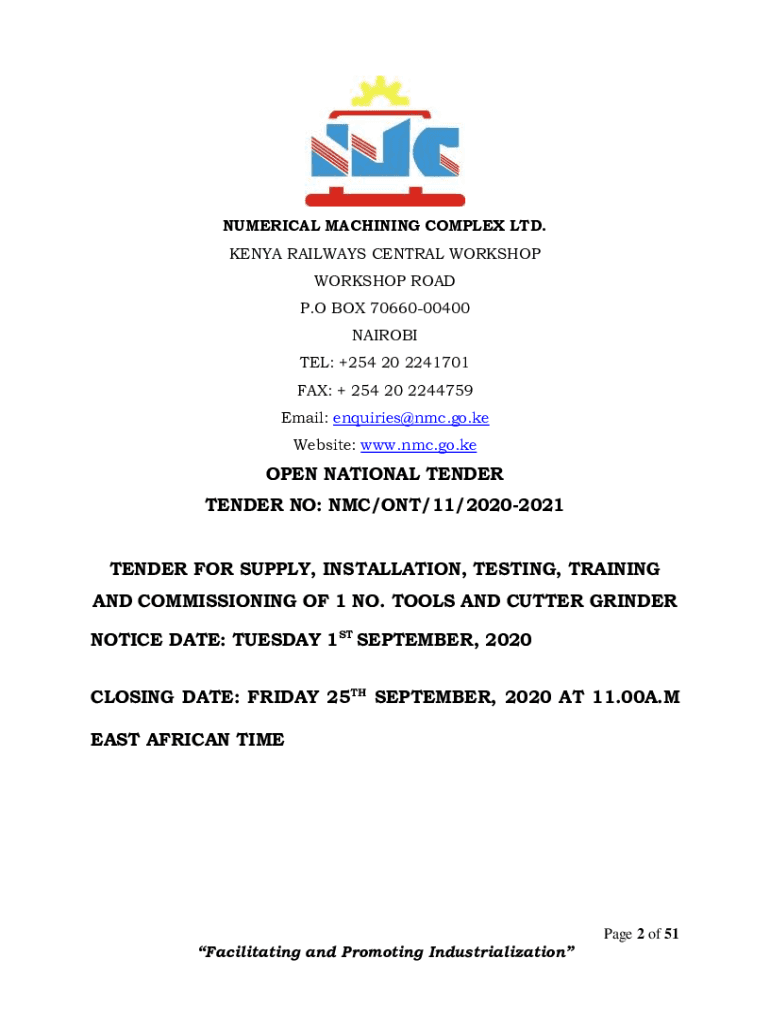 NMC

NUMERICAL MACHINING COMPLEX LTD.

KENYA RAILWAYS CENTRAL WORKSHOP

WORKSHOP ROAD

P.O BOX 70660-00400

NAIROBI

TEL: +254 20 2241701

FAX: + 254 20 2244759

Email: enquiries@nmc.go.ke

Website: www.nmc.go.ke

OPEN NATIONAL TENDER

TENDER NO: NMC/ONT/11/2020-2021

TENDER FOR SUPPLY, INSTALLATION, TESTING, TRAINING AND COMMISSIONING OF 1 NO. TOOLS AND CUTTER GRINDER

NOTICE DATE: TUESDAY 1$^{ST}$ SEPTEMBER, 2020

CLOSING DATE: FRIDAY 25$^{TH}$ SEPTEMBER, 2020 AT 11.00A.M EAST AFRICAN TIME

Page 2 of 51

"Facilitating and Promoting Industrialization"